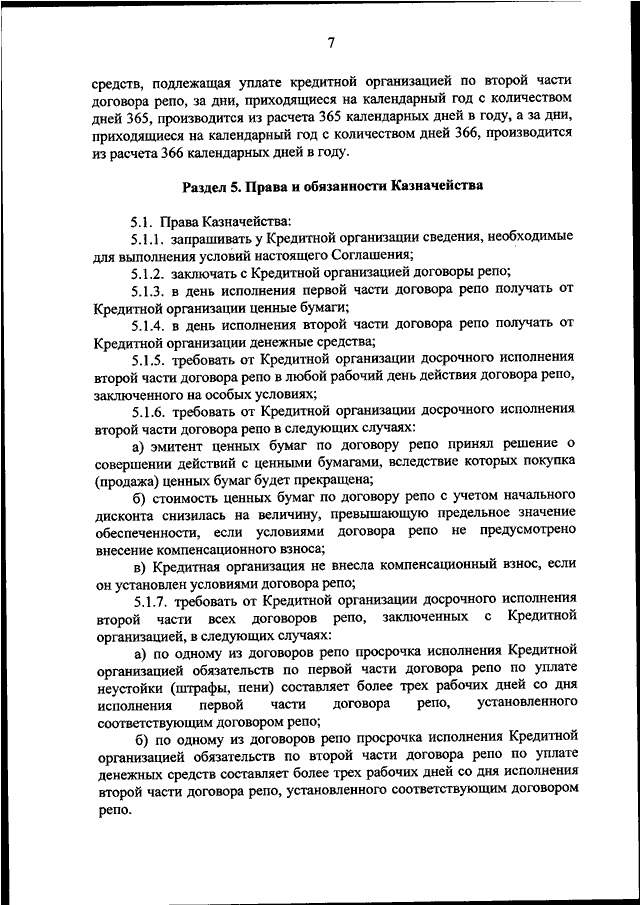 7

средств, подлежащая уплате кредитной организацией по второй части договора репо, за дни, приходящиеся на календарный год с количеством дней 365, производится из расчета 365 календарных дней в году, а за дни, приходящиеся на календарный год с количеством дней 366, производится из расчета 366 календарных дней в году.

Раздел 5. Права и обязанности Казначейства

5.1. Права Казначейства:

5.1.1. запрашивать у Кредитной организации сведения, необходимые для выполнения условий настоящего Соглашения;

5.1.2. заключать с Кредитной организацией договоры репо;

5.1.3. в день исполнения первой части договора репо получать от Кредитной организации ценные бумаги;

5.1.4. в день исполнения второй части договора репо получать от Кредитной организации денежные средства;

5.1.5. требовать от Кредитной организации досрочного исполнения второй части договора репо в любой рабочий день действия договора репо, заключенного на особых условиях;

5.1.6. требовать от Кредитной организации досрочного исполнения второй части договора репо в следующих случаях:

а) эмитент ценных бумаг по договору репо принял решение о совершении действий с ценными бумагами, вследствие которых покупка (продажа) ценных бумаг будет прекращена;

б) стоимость ценных бумаг по договору репо с учетом начального дисконта снизилась на величину, превышающую предельное значение обеспеченности, если условиями договора репо не предусмотрено внесение компенсационного взноса;

в) Кредитная организация не внесла компенсационный взнос, если он установлен условиями договора репо;

5.1.7. требовать от Кредитной организации досрочного исполнения второй части всех договоров репо, заключенных с Кредитной организацией, в следующих случаях:

а) по одному из договоров репо просрочка исполнения Кредитной организацией обязательств по первой части договора репо по уплате неустойки (штрафы, пени) составляет более трех рабочих дней со дня исполнения первой части договора репо, установленного соответствующим договором репо;

б) по одному из договоров репо просрочка исполнения Кредитной организацией обязательств по второй части договора репо по уплате денежных средств составляет более трех рабочих дней со дня исполнения второй части договора репо, установленного соответствующим договором репо.